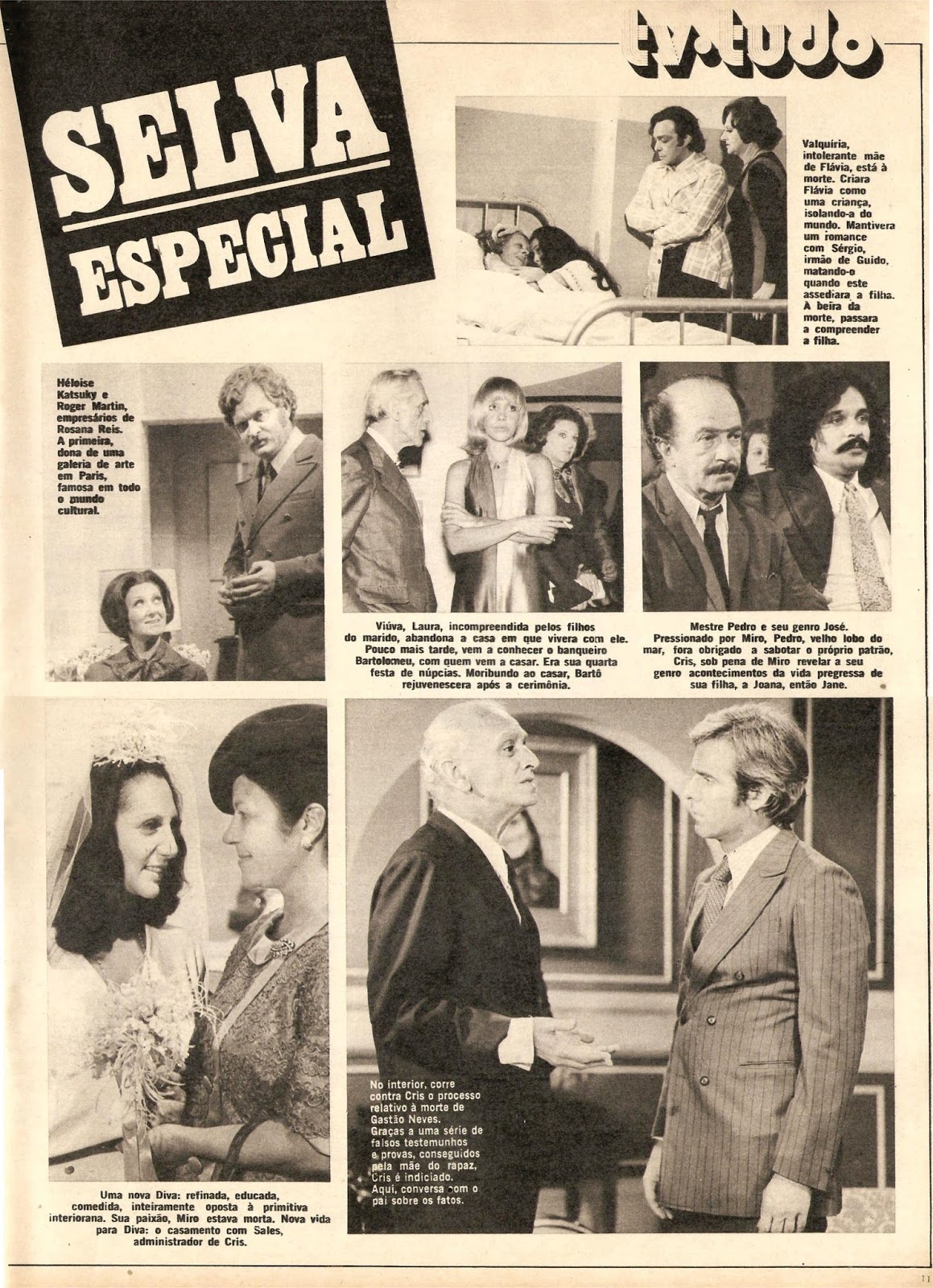 tv·tudo

SELVA ESPECIAL

Valquíria, intolerante mãe de Flávia, está à morte. Criara Flávia como uma criança, isolando-a do mundo. Mantivera um romance com Sérgio, irmão de Guido, matando-o quando este assediara a filha. À beira da morte, passara a compreender a filha.

Héloise Katsuky e Roger Martin, empresários de Rosana Reis. A primeira, dona de uma galeria de arte em Paris, famosa em todo o mundo cultural.

Viúva, Laura, incompreendida pelos filhos do marido, abandona a casa em que vivera com ele. Pouco mais tarde, vem a conhecer o banqueiro Bartolomeu, com quem vem a casar. Era sua quarta festa de núpcias. Moribundo ao casar, Bartô rejuvenescera após a cerimônia.

Mestre Pedro e seu genro José. Pressionado por Miro, Pedro, velho lobo do mar, fora obrigado a sabotar o próprio patrão, Cris, sob pena de Miro revelar a seu genro acontecimentos da vida pregressa de sua filha, a Joana, então Jane.

Uma nova Diva: refinada, educada, comedida, inteiramente oposta à primitiva interiorana. Sua paixão, Miro estava morta. Nova vida para Diva: o casamento com Sales, administrador de Cris.

No interior, corre contra Cris o processo relativo à morte de Gastão Neves. Graças a uma série de falsos testemunhos e provas, conseguidos pela mãe do rapaz, Cris é indiciado. Aqui, conversa com o pai sobre os fatos.

11